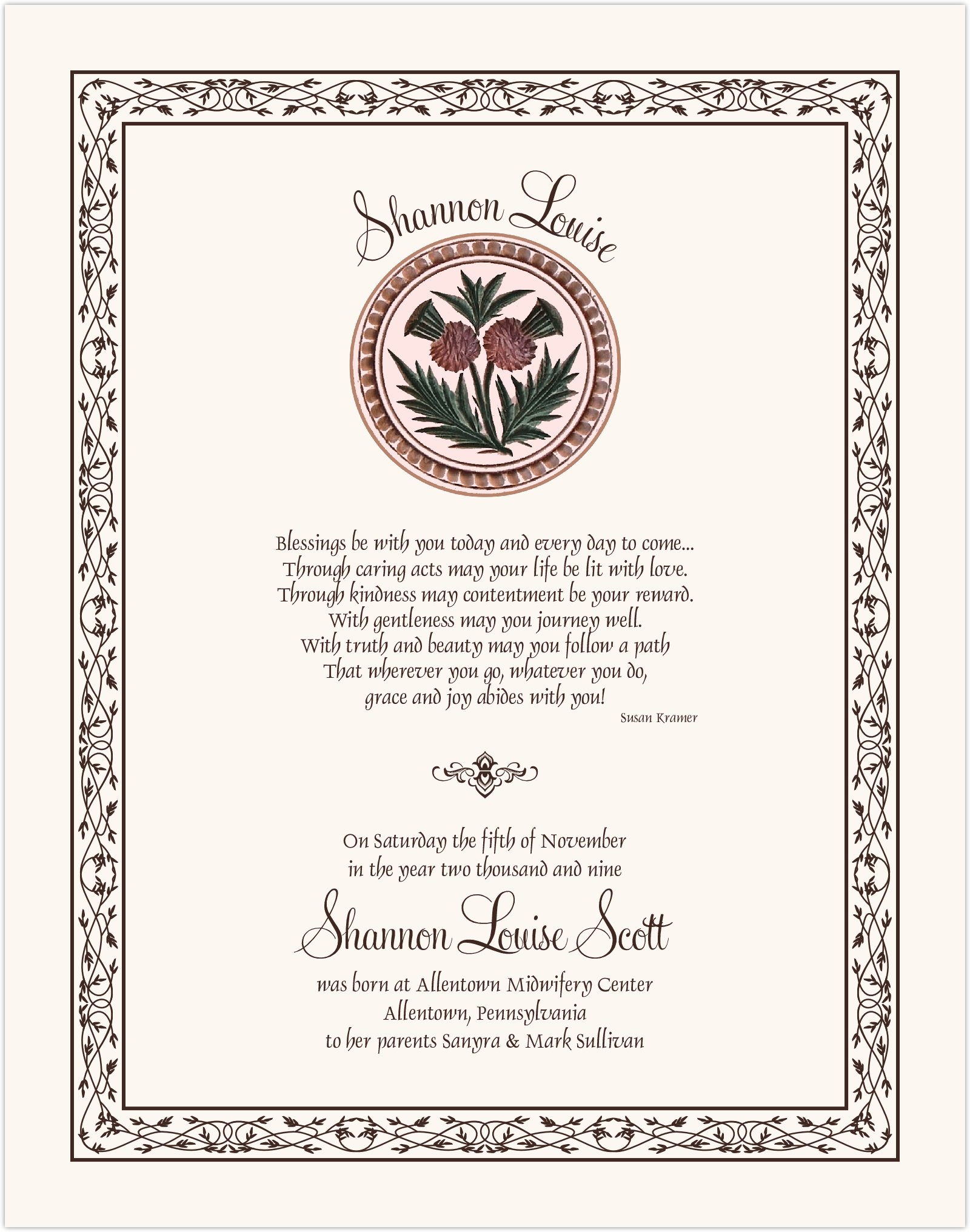 Shannon Louise

Blessings be with you today and every day to come...
Through caring acts may your life be lit with love.
Through kindness may contentment be your reward.
With gentleness may you journey well.
With truth and beauty may you follow a path
That wherever you go, whatever you do,
grace and joy abides with you!
Susan Kramer

On Saturday the fifth of November
in the year two thousand and nine
Shannon Louise Scott
was born at Allentown Midwifery Center
Allentown, Pennsylvania
to her parents Sanyra & Mark Sullivan